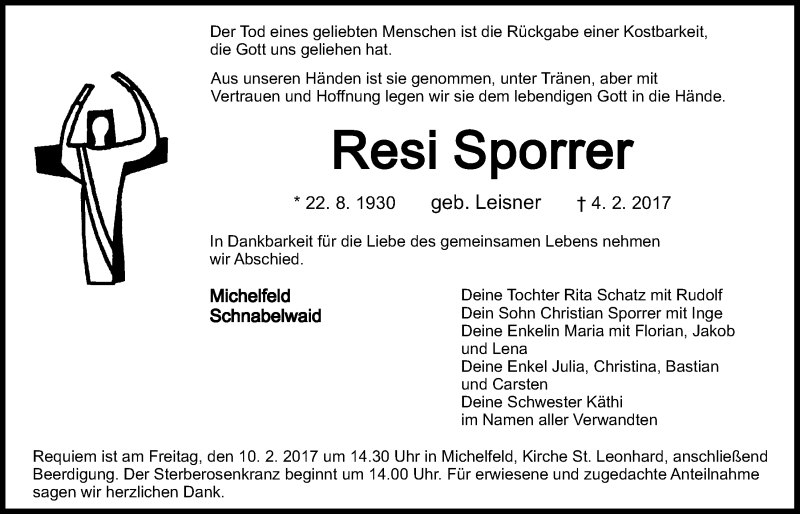 Der Tod eines geliebten Menschen ist die Rückgabe einer Kostbarkeit, die Gott uns geliehen hat.

Aus unseren Händen ist sie genommen, unter Tränen, aber mit Vertrauen und Hoffnung legen wir sie dem lebendigen Gott in die Hände.

Resi Sporrer

* 22. 8. 1930 geb. Leisner † 4. 2. 2017

In Dankbarkeit für die Liebe des gemeinsamen Lebens nehmen wir Abschied.

Michelfeld
Schnabelwaid

Deine Tochter Rita Schatz mit Rudolf
Dein Sohn Christian Sporrer mit Inge
Deine Enkelin Maria mit Florian, Jakob und Lena
Deine Enkel Julia, Christina, Bastian und Carsten
Deine Schwester Käthi
im Namen aller Verwandten

Requiem ist am Freitag, den 10. 2. 2017 um 14.30 Uhr in Michelfeld, Kirche St. Leonhard, anschließend Beerdigung. Der Sterberosenkranz beginnt um 14.00 Uhr. Für erwiesene und zugedachte Anteilnahme sagen wir herzlichen Dank.